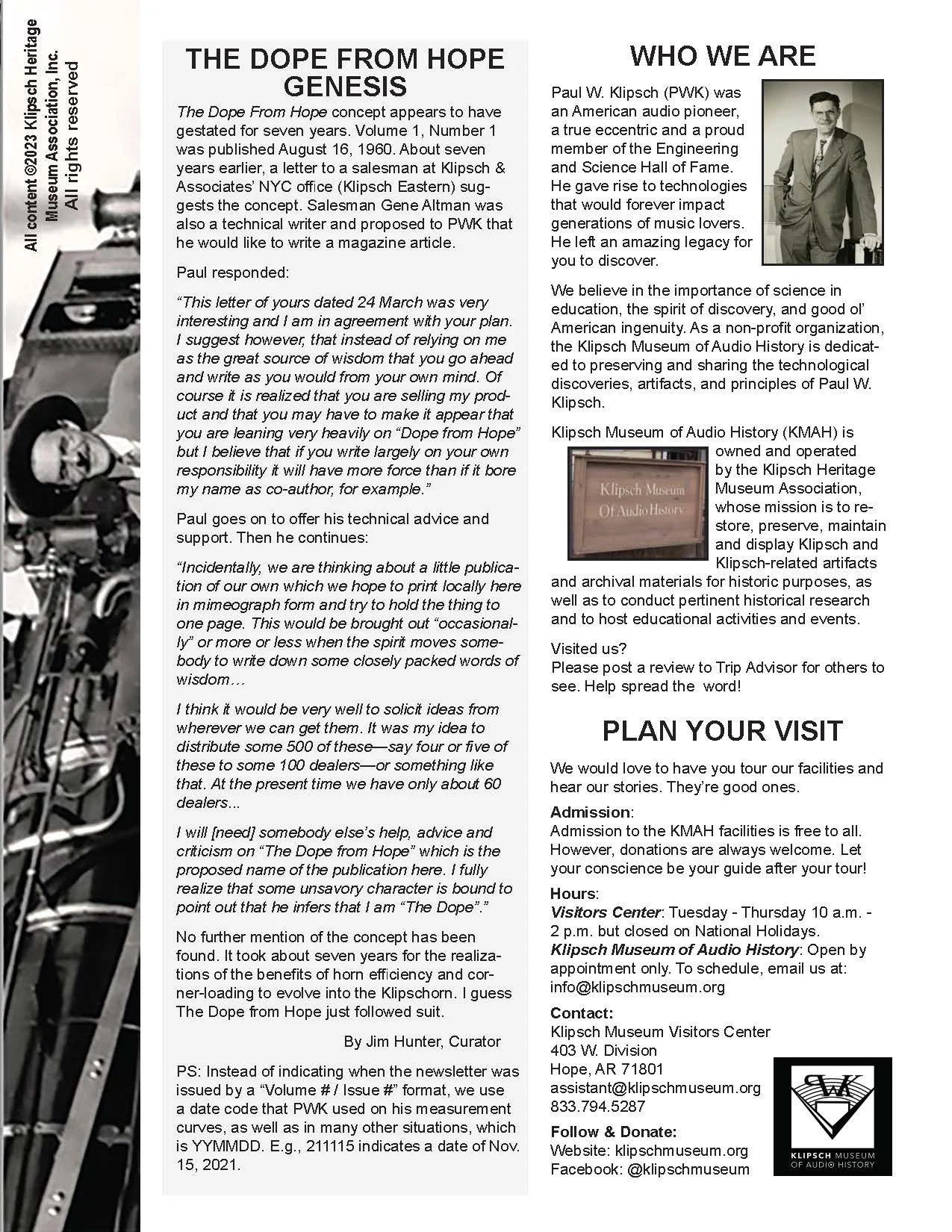 All content ©2023 Klipsch Heritage Museum Association, Inc. All rights reserved

THE DOPE FROM HOPE GENESIS

The Dope From Hope concept appears to have gestated for seven years. Volume 1, Number 1 was published August 16, 1960. About seven years earlier, a letter to a salesman at Klipsch & Associates' NYC office (Klipsch Eastern) suggests the concept. Salesman Gene Altman was also a technical writer and proposed to PWK that he would like to write a magazine article.

Paul responded:

"This letter of yours dated 24 March was very interesting and I am in agreement with your plan. I suggest however, that instead of relying on me as the great source of wisdom that you go ahead and write as you would from your own mind. Of course it is realized that you are selling my product and that you may have to make it appear that you are leaning very heavily on "Dope from Hope" but I believe that if you write largely on your own responsibility it will have more force than if it bore my name as co-author, for example."

Paul goes on to offer his technical advice and support. Then he continues:

"Incidentally, we are thinking about a little publication of our own which we hope to print locally here in mimeograph form and try to hold the thing to one page. This would be brought out "occasionally" or more or less when the spirit moves somebody to write down some closely packed words of wisdom…

I think it would be very well to solicit ideas from wherever we can get them. It was my idea to distribute some 500 of these—say four or five of these to some 100 dealers—or something like that. At the present time we have only about 60 dealers...

I will [need] somebody else's help, advice and criticism on "The Dope from Hope" which is the proposed name of the publication here. I fully realize that some unsavory character is bound to point out that he infers that I am "The Dope"."

No further mention of the concept has been found. It took about seven years for the realizations of the benefits of horn efficiency and corner-loading to evolve into the Klipschorn. I guess The Dope from Hope just followed suit.

By Jim Hunter, Curator

PS: Instead of indicating when the newsletter was issued by a "Volume # / Issue #" format, we use a date code that PWK used on his measurement curves, as well as in many other situations, which is YYMMDD. E.g., 211115 indicates a date of Nov. 15, 2021.

WHO WE ARE

Paul W. Klipsch (PWK) was an American audio pioneer, a true eccentric and a proud member of the Engineering and Science Hall of Fame. He gave rise to technologies that would forever impact generations of music lovers. He left an amazing legacy for you to discover.

We believe in the importance of science in education, the spirit of discovery, and good ol' American ingenuity. As a non-profit organization, the Klipsch Museum of Audio History is dedicated to preserving and sharing the technological discoveries, artifacts, and principles of Paul W. Klipsch.

Klipsch Museum of Audio History (KMAH) is owned and operated by the Klipsch Heritage Museum Association, whose mission is to restore, preserve, maintain and display Klipsch and Klipsch-related artifacts and archival materials for historic purposes, as well as to conduct pertinent historical research and to host educational activities and events.

Klipsch Museum Of Audio History

Visited us?
Please post a review to Trip Advisor for others to see. Help spread the word!

PLAN YOUR VISIT

We would love to have you tour our facilities and hear our stories. They're good ones.

Admission:
Admission to the KMAH facilities is free to all. However, donations are always welcome. Let your conscience be your guide after your tour!

Hours:
Visitors Center: Tuesday - Thursday 10 a.m. - 2 p.m. but closed on National Holidays.
Klipsch Museum of Audio History: Open by appointment only. To schedule, email us at: info@klipschmuseum.org

Contact:
Klipsch Museum Visitors Center
403 W. Division
Hope, AR 71801
assistant@klipschmuseum.org
833.794.5287

Follow & Donate:
Website: klipschmuseum.org
Facebook: @klipschmuseum

PWK
KLIPSCH MUSEUM OF AUDIO HISTORY